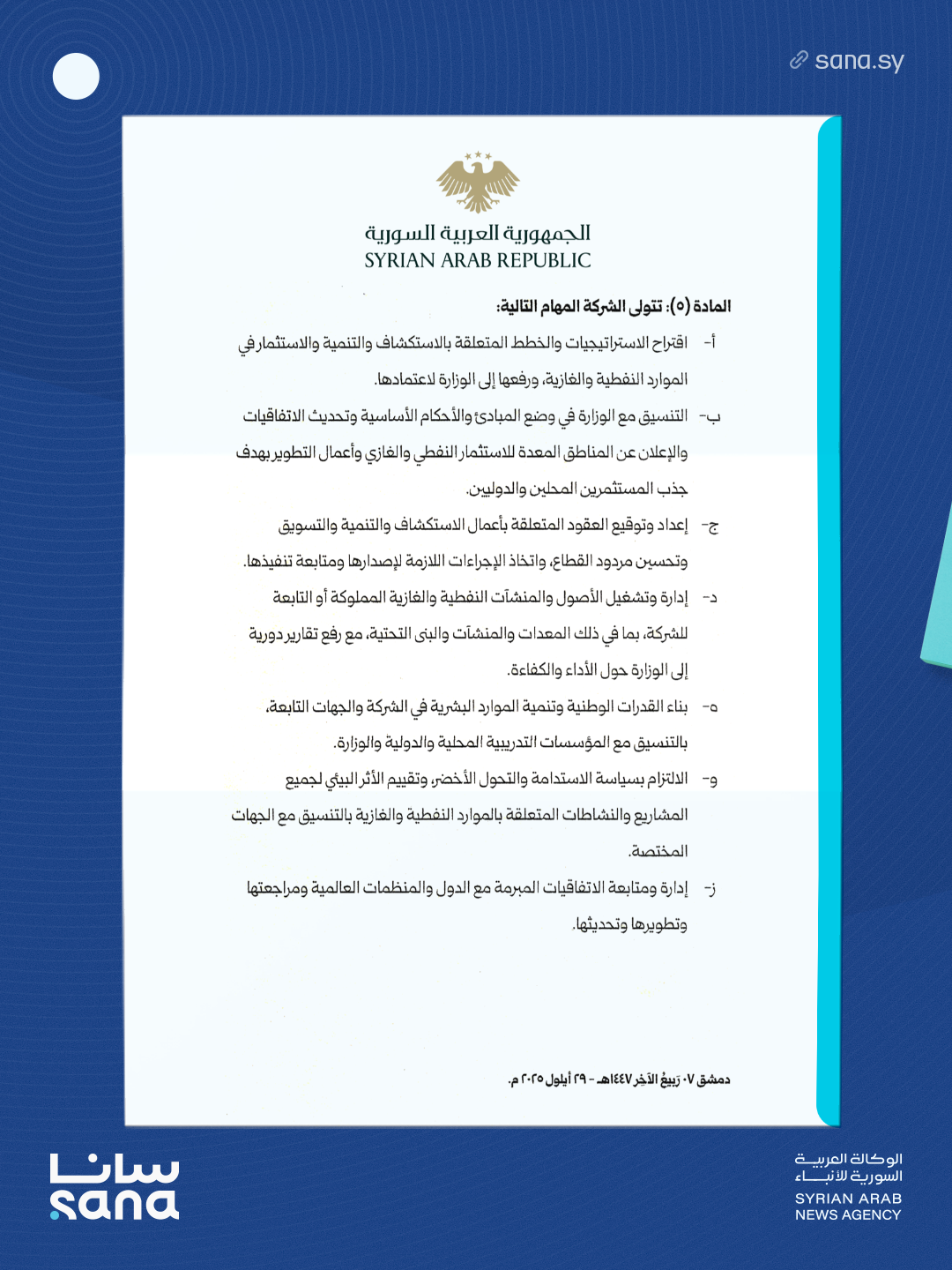 sana.sy

الجمهورية العربية السورية
SYRIAN ARAB REPUBLIC

المادة (٥): تتولى الشركة المهام التالية:

أ- اقتراح الاستراتيجيات والخطط المتعلقة بالاستكشاف والتنمية والاستثمار في الموارد النفطية والغازية، ورفعها إلى الوزارة لاعتمادها.

ب- التنسيق مع الوزارة في وضع المبادئ والأحكام الأساسية وتحديث الاتفاقيات والإعلان عن المناطق المعدة للاستثمار النفطي والغازي وأعمال التطوير بهدف جذب المستثمرين المحلين والدوليين.

ج- إعداد وتوقيع العقود المتعلقة بأعمال الاستكشاف والتنمية والتسويق وتحسين مردود القطاع، واتخاذ الإجراءات اللازمة لإصدارها ومتابعة تنفيذها.

د- إدارة وتشغيل الأصول والمنشآت النفطية والغازية المملوكة أو التابعة للشركة، بما في ذلك المعدات والمنشآت والبنى التحتية، مع رفع تقارير دورية إلى الوزارة حول الأداء والكفاءة.

ه- بناء القدرات الوطنية وتنمية الموارد البشرية في الشركة والجهات التابعة، بالتنسيق مع المؤسسات التدريبية المحلية والدولية والوزارة.

و- الالتزام بسياسة الاستدامة والتحول الأخضر، وتقييم الأثر البيئي لجميع المشاريع والنشاطات المتعلقة بالموارد النفطية والغازية بالتنسيق مع الجهات المختصة.

ز- إدارة ومتابعة الاتفاقيات المبرمة مع الدول والمنظمات العالمية ومراجعتها وتطويرها وتحديثها.

دمشق ٠٧ ربيع الآخر ١٤٤٧هـ - ٢٩ أيلول ٢٠٢٥ م.

سانا
sana

الوكالة العربية السورية للأنباء
SYRIAN ARAB NEWS AGENCY